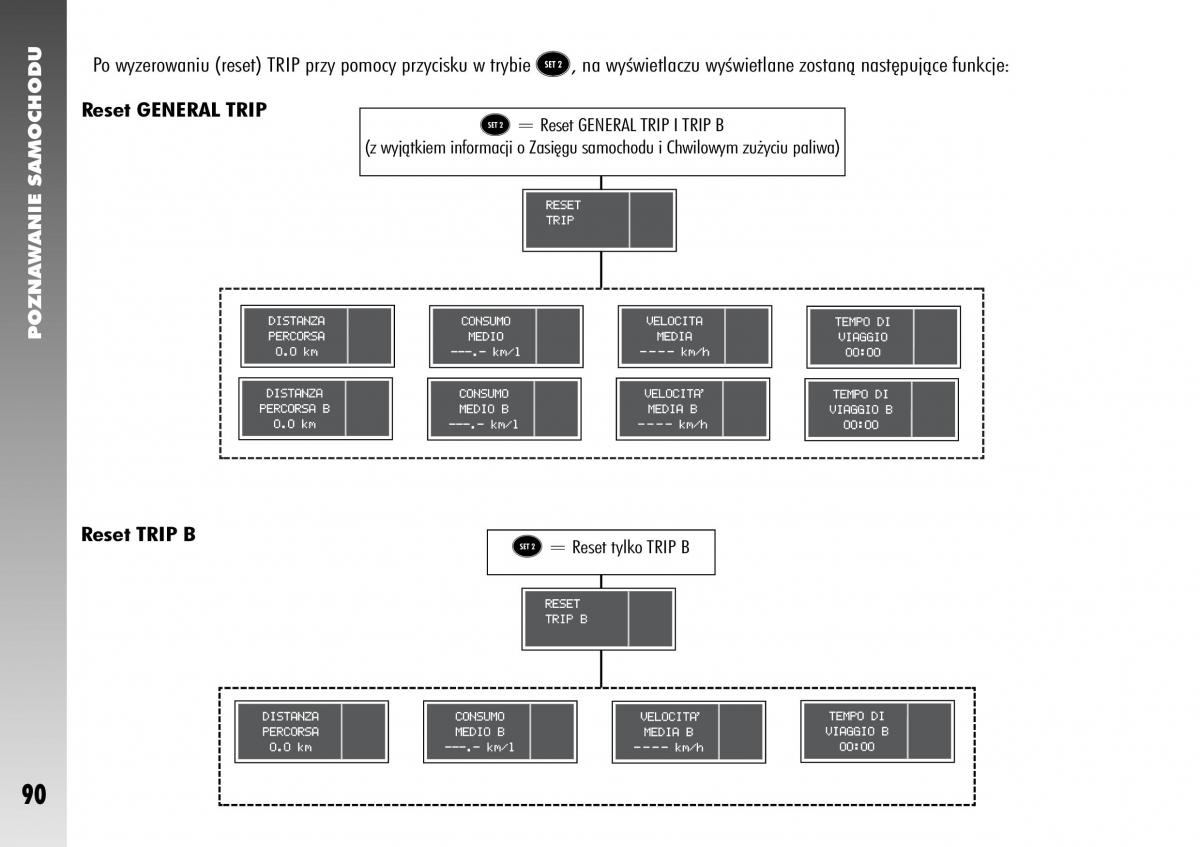 POZNAWANIE SAMOCHODU

Po wyzerowaniu (reset) TRIP przy pomocy przycisku w trybie SET 2, na wyświetlaczu wyświetlane zostaną następujące funkcje:

Reset GENERAL TRIP

SET 2 = Reset GENERAL TRIP I TRIP B
(z wyjątkiem informacji o Zasięgu samochodu i Chwilowym zużyciu paliwa)

RESET TRIP

DISTANZA PERCORSA 0.0 km

CONSUMO MEDIO ---.- km/l

VELOCITA MEDIA ---- km/h

TEMPO DI VIAGGIO 00:00

DISTANZA PERCORSA B 0.0 km

CONSUMO MEDIO B ---.- km/l

VELOCITA' MEDIA B ---- km/h

TEMPO DI VIAGGIO B 00:00

Reset TRIP B

SET 2 = Reset tylko TRIP B

RESET TRIP B

DISTANZA PERCORSA 0.0 km

CONSUMO MEDIO B ---.- km/l

VELOCITA' MEDIA B ---- km/h

TEMPO DI VIAGGIO B 00:00

90